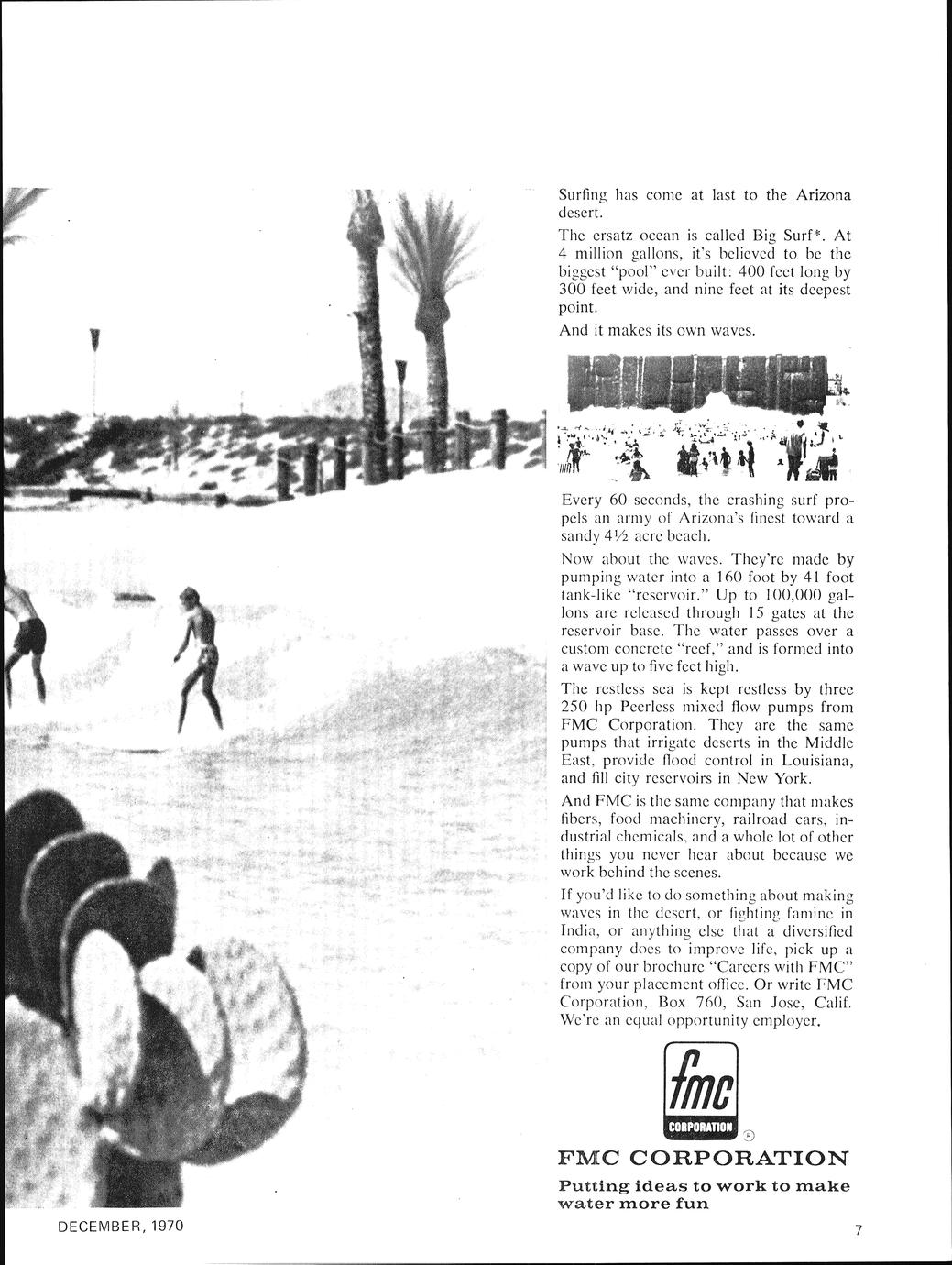 Surfing has come at last to the Arizona desert.

The ersatz ocean is called Big Surf*. At 4 million gallons, it's believed to be the biggest "pool" ever built: 400 feet long by 300 feet wide, and nine feet at its deepest point.

And it makes its own waves.

Every 60 seconds, the crashing surf propels an army of Arizona's finest toward a sandy 4½ acre beach.

Now about the waves. They're made by pumping water into a 160 foot by 41 foot tank-like "reservoir." Up to 100,000 gallons are released through 15 gates at the reservoir base. The water passes over a custom concrete "reef," and is formed into a wave up to five feet high.

The restless sea is kept restless by three 250 hp Peerless mixed flow pumps from FMC Corporation. They are the same pumps that irrigate deserts in the Middle East, provide flood control in Louisiana, and fill city reservoirs in New York.

And FMC is the same company that makes fibers, food machinery, railroad cars, industrial chemicals, and a whole lot of other things you never hear about because we work behind the scenes.

If you'd like to do something about making waves in the desert, or fighting famine in India, or anything else that a diversified company does to improve life, pick up a copy of our brochure "Careers with FMC" from your placement office. Or write FMC Corporation, Box 760, San Jose, Calif. We're an equal opportunity employer.

fmc
CORPORATION ®

FMC CORPORATION

Putting ideas to work to make water more fun

DECEMBER, 1970

7